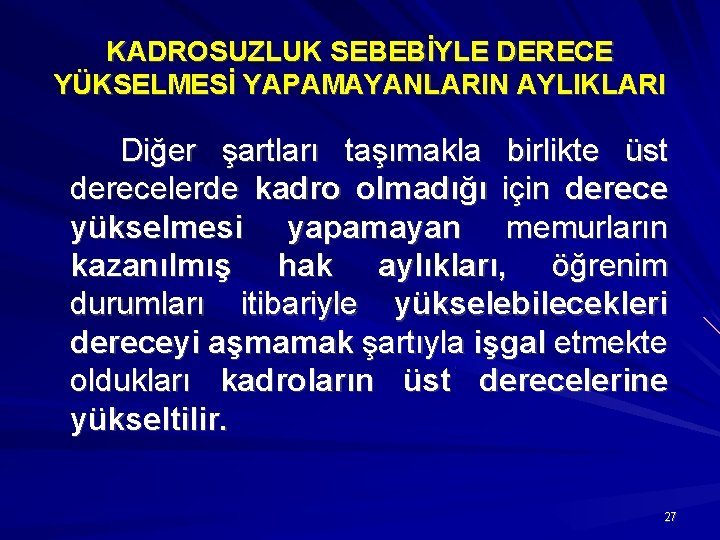 KADROSUZLUK SEBEBİYLE DERECE YÜKSELMESİ YAPAMAYANLARIN AYLIKLARI

Diğer şartları taşımakla birlikte üst derecelerde kadro olmadığı için derece yükselmesi yapamayan memurların kazanılmış hak aylıkları, öğrenim durumları itibariyle yükselebilecekleri dereceyi aşmamak şartıyla işgal etmekte oldukları kadroların üst derecelerine yükseltilir.

27